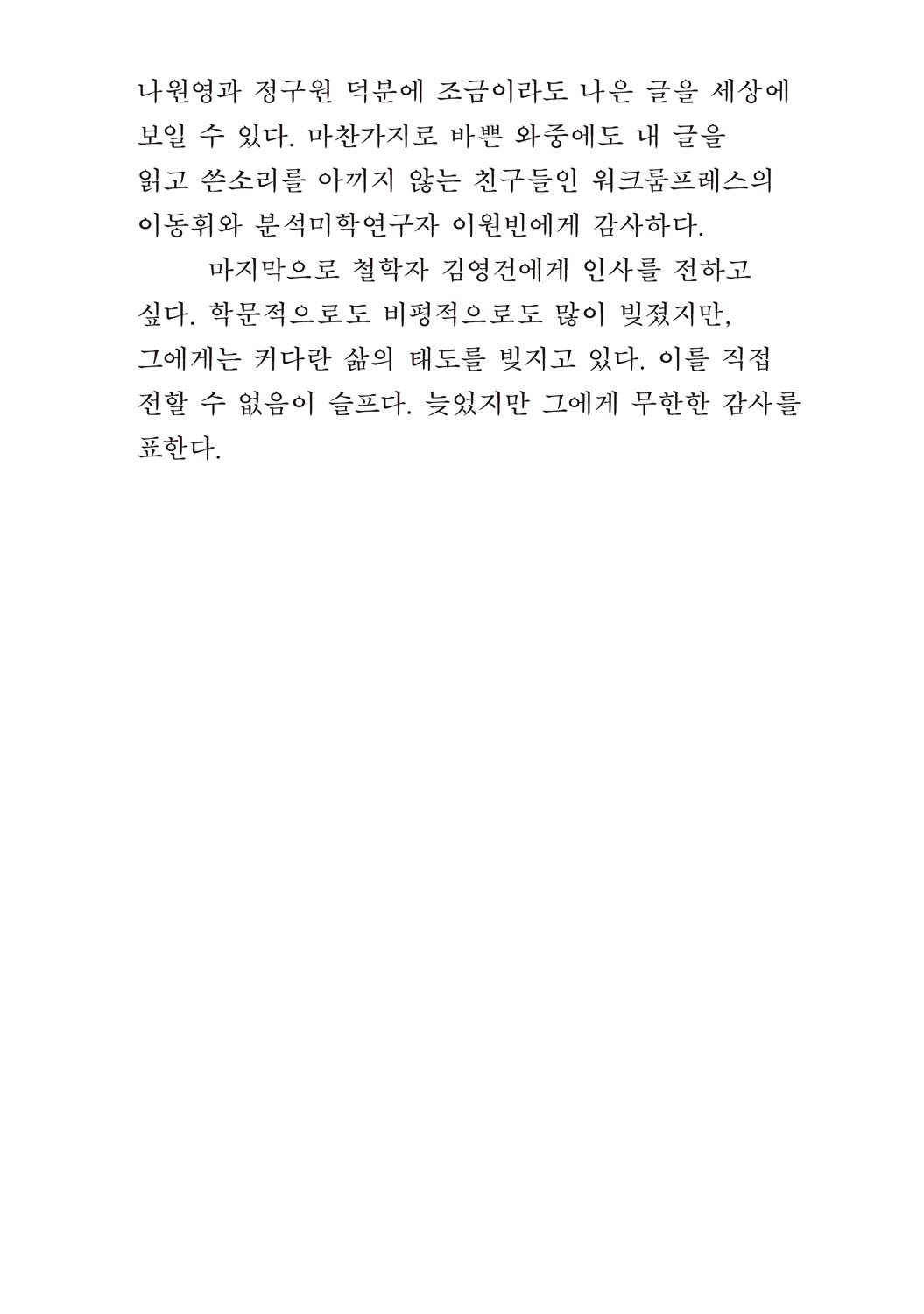 나원영과 정구원 덕분에 조금이라도 나은 글을 세상에 보일 수 있다. 마찬가지로 바쁜 와중에도 내 글을 읽고 쓴소리를 아끼지 않는 친구들인 워크룸프레스의 이동휘와 분석미학연구자 이원빈에게 감사하다.

마지막으로 철학자 김영건에게 인사를 전하고 싶다. 학문적으로도 비평적으로도 많이 빚졌지만, 그에게는 커다란 삶의 태도를 빚지고 있다. 이를 직접 전할 수 없음이 슬프다. 늦었지만 그에게 무한한 감사를 표한다.